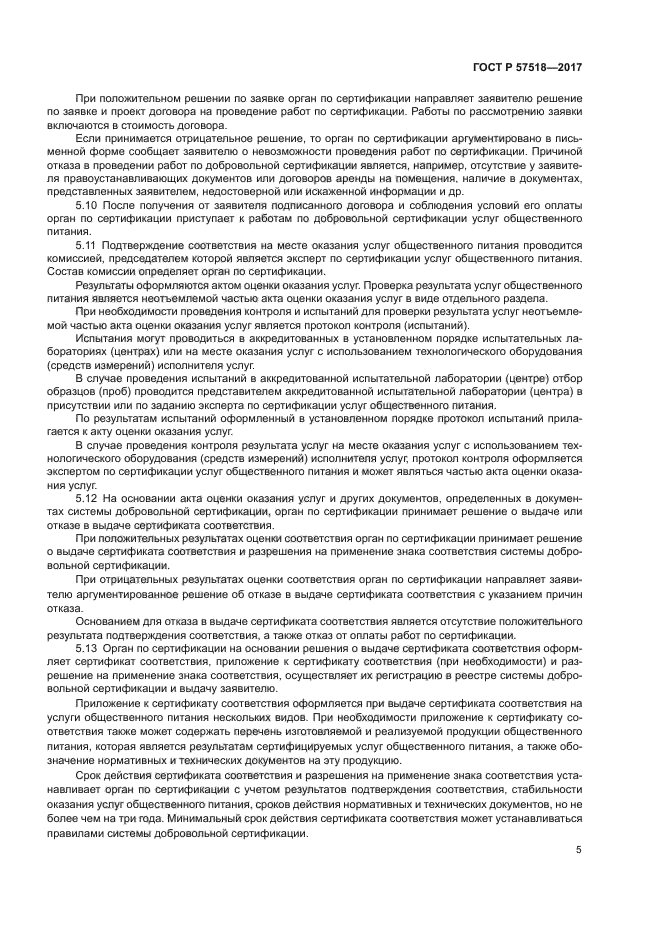 ГОСТ Р 57518—2017

При положительном решении по заявке орган по сертификации направляет заявителю решение по заявке и проект договора на проведение работ по сертификации. Работы по рассмотрению заявки включаются в стоимость договора.

Если принимается отрицательное решение, то орган по сертификации аргументировано в письменной форме сообщает заявителю о невозможности проведения работ по сертификации. Причиной отказа в проведении работ по добровольной сертификации является, например, отсутствие у заявителя правоустанавливающих документов или договоров аренды на помещения, наличие в документах, представленных заявителем, недостоверной или искаженной информации и др.

5.10 После получения от заявителя подписанного договора и соблюдения условий его оплаты орган по сертификации приступает к работам по добровольной сертификации услуг общественного питания.

5.11 Подтверждение соответствия на месте оказания услуг общественного питания проводится комиссией, председателем которой является эксперт по сертификации услуг общественного питания. Состав комиссии определяет орган по сертификации.

Результаты оформляются актом оценки оказания услуг. Проверка результата услуг общественного питания является неотъемлемой частью акта оценки оказания услуг в виде отдельного раздела.

При необходимости проведения контроля и испытаний для проверки результата услуг неотъемлемой частью акта оценки оказания услуг является протокол контроля (испытаний).

Испытания могут проводиться в аккредитованных в установленном порядке испытательных лабораториях (центрах) или на месте оказания услуг с использованием технологического оборудования (средств измерений) исполнителя услуг.

В случае проведения испытаний в аккредитованной испытательной лаборатории (центре) отбор образцов (проб) проводится представителем аккредитованной испытательной лаборатории (центра) в присутствии или по заданию эксперта по сертификации услуг общественного питания.

По результатам испытаний оформленный в установленном порядке протокол испытаний прилагается к акту оценки оказания услуг.

В случае проведения контроля результата услуг на месте оказания услуг с использованием технологического оборудования (средств измерений) исполнителя услуг, протокол контроля оформляется экспертом по сертификации услуг общественного питания и может являться частью акта оценки оказания услуг.

5.12 На основании акта оценки оказания услуг и других документов, определенных в документах системы добровольной сертификации, орган по сертификации принимает решение о выдаче или отказе в выдаче сертификата соответствия.

При положительных результатах оценки соответствия орган по сертификации принимает решение о выдаче сертификата соответствия и разрешения на применение знака соответствия системы добровольной сертификации.

При отрицательных результатах оценки соответствия орган по сертификации направляет заявителю аргументированное решение об отказе в выдаче сертификата соответствия с указанием причин отказа.

Основанием для отказа в выдаче сертификата соответствия является отсутствие положительного результата подтверждения соответствия, а также отказ от оплаты работ по сертификации.

5.13 Орган по сертификации на основании решения о выдаче сертификата соответствия оформляет сертификат соответствия, приложение к сертификату соответствия (при необходимости) и разрешение на применение знака соответствия, осуществляет их регистрацию в реестре системы добровольной сертификации и выдачу заявителю.

Приложение к сертификату соответствия оформляется при выдаче сертификата соответствия на услуги общественного питания нескольких видов. При необходимости приложение к сертификату соответствия также может содержать перечень изготовляемой и реализуемой продукции общественного питания, которая является результатам сертифицируемых услуг общественного питания, а также обозначение нормативных и технических документов на эту продукцию.

Срок действия сертификата соответствия и разрешения на применение знака соответствия устанавливает орган по сертификации с учетом результатов подтверждения соответствия, стабильности оказания услуг общественного питания, сроков действия нормативных и технических документов, но не более чем на три года. Минимальный срок действия сертификата соответствия может устанавливаться правилами системы добровольной сертификации.

5